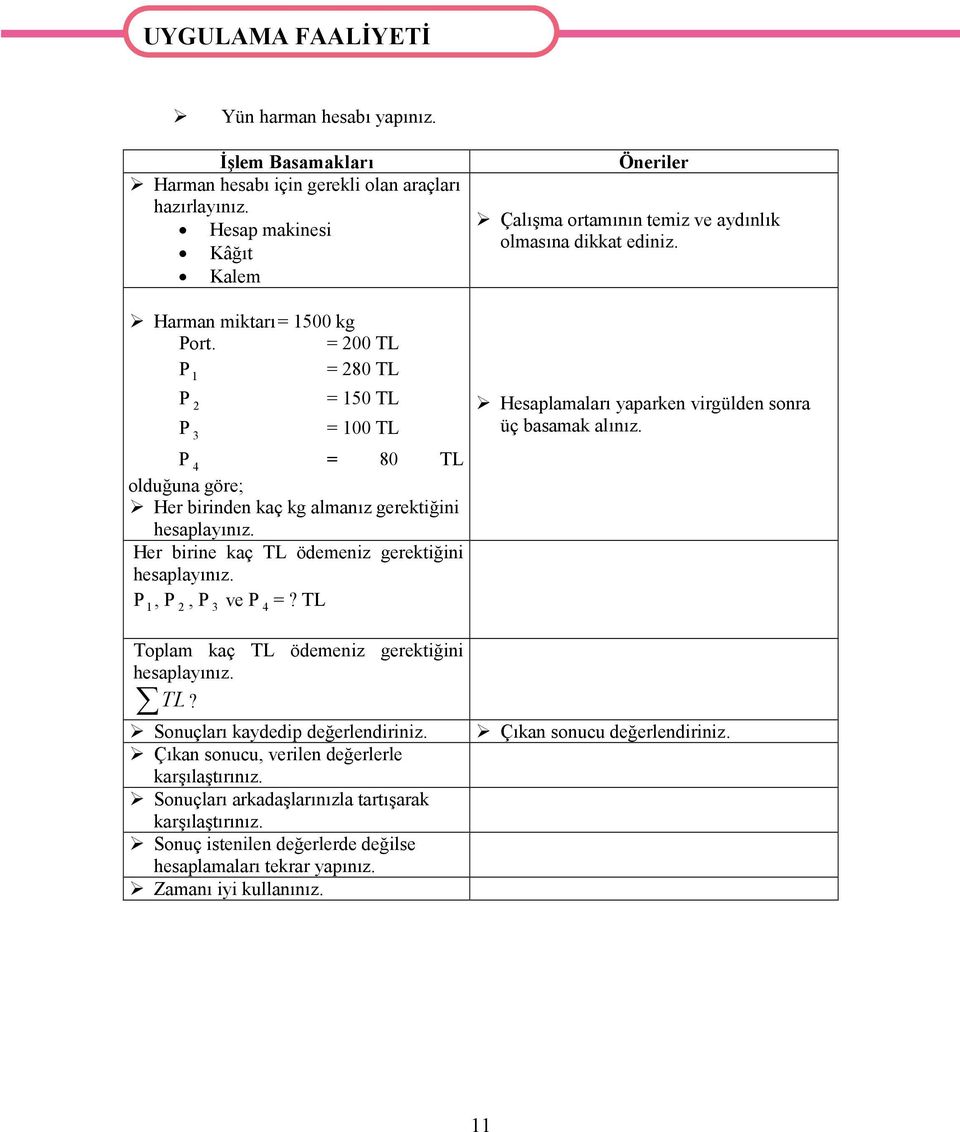 UYGULAMA FAALİYETİ

➢ Yün harman hesabı yapınız.

| İşlem Basamakları | Öneriler |
|---|---|
| ➢ Harman hesabı için gerekli olan araçları hazırlayınız. • Hesap makinesi • Kâğıt • Kalem | ➢ Çalışma ortamının temiz ve aydınlık olmasına dikkat ediniz. |
| ➢ Harman miktarı= 1500 kg Port. = 200 TL $P_1$ = 280 TL $P_2$ = 150 TL $P_3$ = 100 TL $P_4$ = 80 TL olduğuna göre; ➢ Her birinden kaç kg almanız gerektiğini hesaplayınız. | ➢ Hesaplamaları yaparken virgülden sonra üç basamak alınız. |
| Her birine kaç TL ödemeniz gerektiğini hesaplayınız. $P_1$, $P_2$, $P_3$ ve $P_4$ =? TL | |
| Toplam kaç TL ödemeniz gerektiğini hesaplayınız. $\sum TL$? | |
| ➢ Sonuçları kaydedip değerlendiriniz. | ➢ Çıkan sonucu değerlendiriniz. |
| ➢ Çıkan sonucu, verilen değerlerle karşılaştırınız. | |
| ➢ Sonuçları arkadaşlarınızla tartışarak karşılaştırınız. | |
| ➢ Sonuç istenilen değerlerde değilse hesaplamaları tekrar yapınız. | |
| ➢ Zamanı iyi kullanınız. | |

11